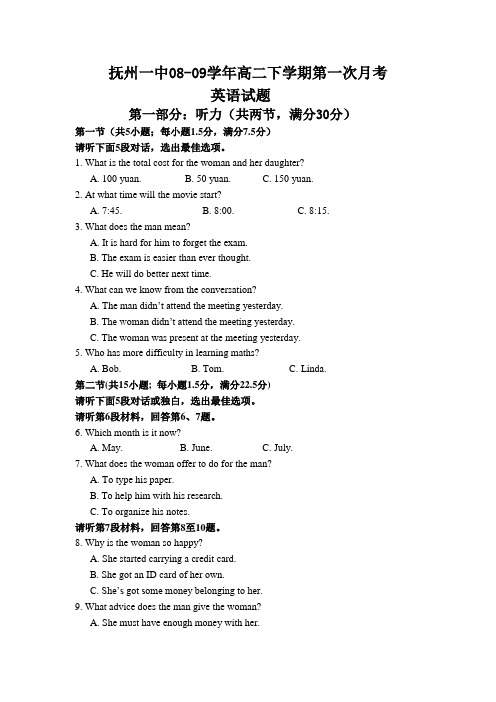 抚州一中08-09学年高二下学期第一次月考
英语试题
第一部分：听力（共两节，满分30分）

第一节（共5小题；每小题1.5分，满分7.5分）
请听下面5段对话，选出最佳选项。

1. What is the total cost for the woman and her daughter?
A. 100 yuan. B. 50 yuan. C. 150 yuan.

2. At what time will the movie start?
A. 7:45. B. 8:00. C. 8:15.

3. What does the man mean?
A. It is hard for him to forget the exam.
B. The exam is easier than ever thought.
C. He will do better next time.

4. What can we know from the conversation?
A. The man didn't attend the meeting yesterday.
B. The woman didn't attend the meeting yesterday.
C. The woman was present at the meeting yesterday.

5. Who has more difficulty in learning maths?
A. Bob. B. Tom. C. Linda.

第二节(共15小题；每小题1.5分，满分22.5分)
请听下面5段对话或独白，选出最佳选项。
请听第6段材料，回答第6、7题。

6. Which month is it now?
A. May. B. June. C. July.

7. What does the woman offer to do for the man?
A. To type his paper.
B. To help him with his research.
C. To organize his notes.

请听第7段材料，回答第8至10题。

8. Why is the woman so happy?
A. She started carrying a credit card.
B. She got an ID card of her own.
C. She's got some money belonging to her.

9. What advice does the man give the woman?
A. She must have enough money with her.